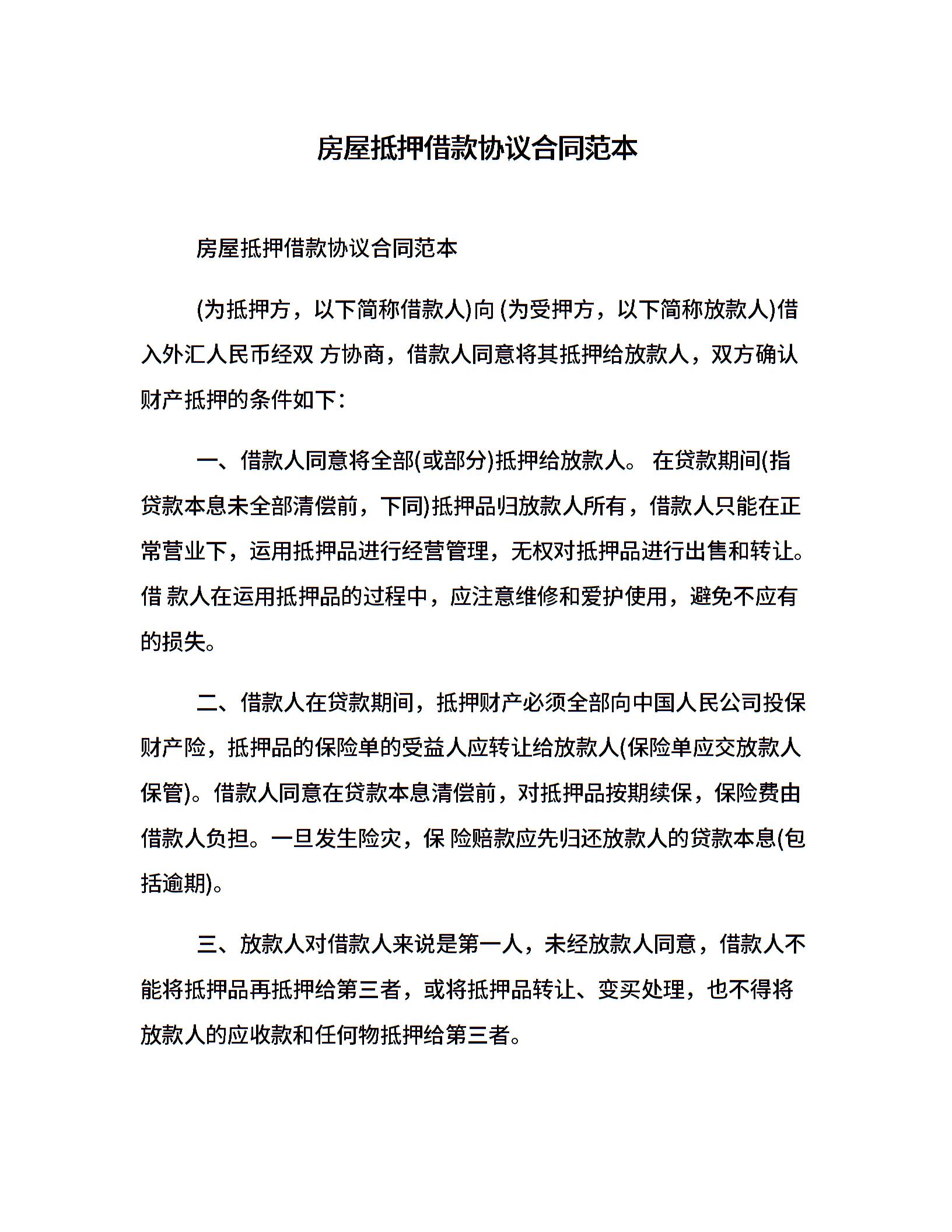 房屋抵押借款协议合同范本

房屋抵押借款协议合同范本

(为抵押方，以下简称借款人)向 (为受押方，以下简称放款人)借入外汇人民币经双 方协商，借款人同意将其抵押给放款人，双方确认财产抵押的条件如下：

一、借款人同意将全部(或部分)抵押给放款人。 在贷款期间(指贷款本息未全部清偿前，下同)抵押品归放款人所有，借款人只能在正常营业下，运用抵押品进行经营管理，无权对抵押品进行出售和转让。借 款人在运用抵押品的过程中，应注意维修和爱护使用，避免不应有的损失。

二、借款人在贷款期间，抵押财产必须全部向中国人民公司投保财产险，抵押品的保险单的受益人应转让给放款人(保险单应交放款人保管)。借款人同意在贷款本息清偿前，对抵押品按期续保，保险费由借款人负担。一旦发生险灾，保 险赔款应先归还放款人的贷款本息(包括逾期)。

三、放款人对借款人来说是第一人，未经放款人同意，借款人不能将抵押品再抵押给第三者，或将抵押品转让、变买处理，也不得将放款人的应收款和任何物抵押给第三者。